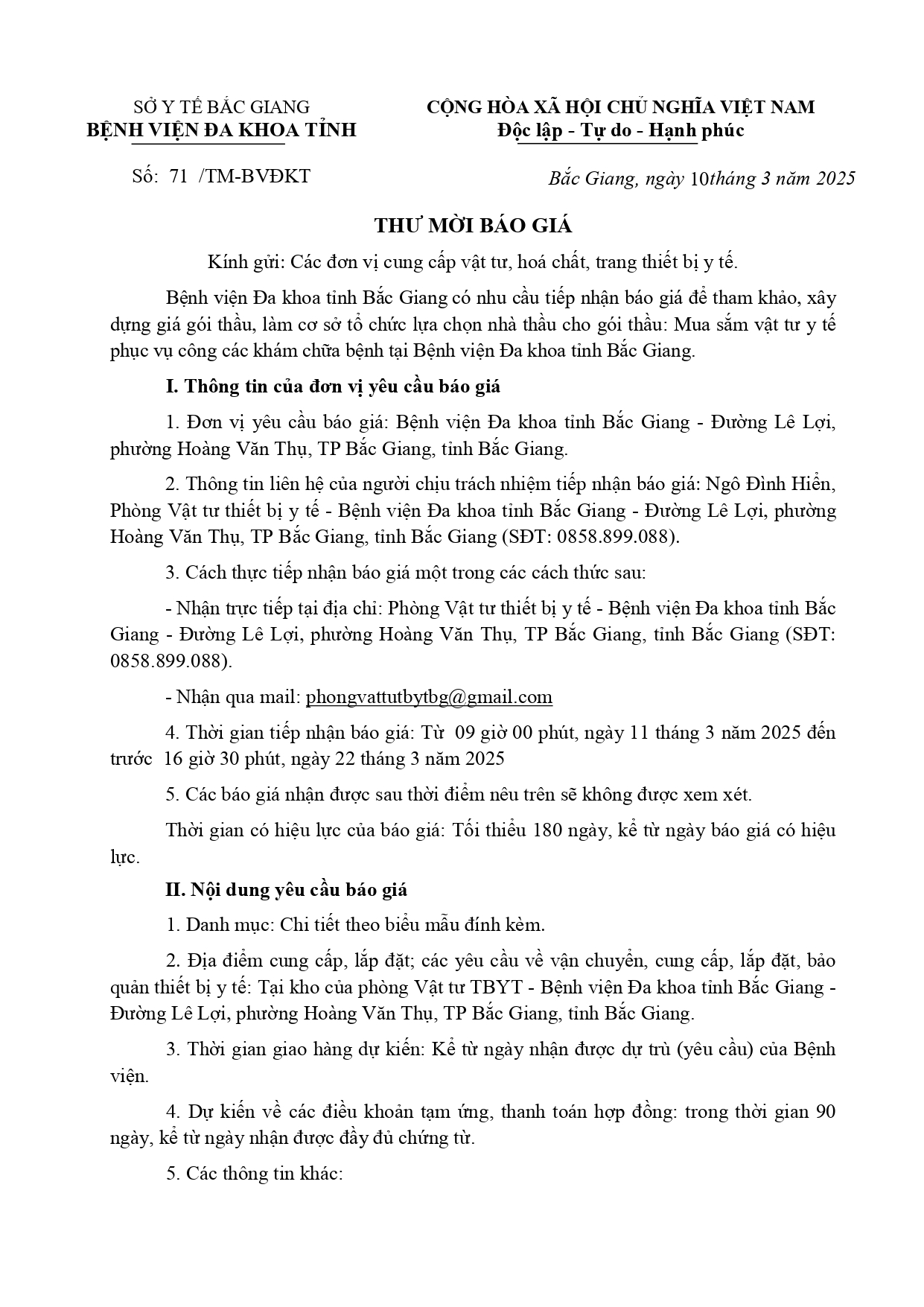 SỞ Y TẾ BẮC GIANG
BỆNH VIỆN ĐA KHOA TỈNH

CỘNG HÒA XÃ HỘI CHỦ NGHĨA VIỆT NAM
Độc lập - Tự do - Hạnh phúc

Số: 71 /TM-BVĐKT

Bắc Giang, ngày 10tháng 3 năm 2025

THƯ MỜI BÁO GIÁ

Kính gửi: Các đơn vị cung cấp vật tư, hoá chất, trang thiết bị y tế.

Bệnh viện Đa khoa tỉnh Bắc Giang có nhu cầu tiếp nhận báo giá để tham khảo, xây dựng giá gói thầu, làm cơ sở tổ chức lựa chọn nhà thầu cho gói thầu: Mua sắm vật tư y tế phục vụ công các khám chữa bệnh tại Bệnh viện Đa khoa tỉnh Bắc Giang.

I. Thông tin của đơn vị yêu cầu báo giá

1. Đơn vị yêu cầu báo giá: Bệnh viện Đa khoa tỉnh Bắc Giang - Đường Lê Lợi, phường Hoàng Văn Thụ, TP Bắc Giang, tỉnh Bắc Giang.

2. Thông tin liên hệ của người chịu trách nhiệm tiếp nhận báo giá: Ngô Đình Hiển, Phòng Vật tư thiết bị y tế - Bệnh viện Đa khoa tỉnh Bắc Giang - Đường Lê Lợi, phường Hoàng Văn Thụ, TP Bắc Giang, tỉnh Bắc Giang (SĐT: 0858.899.088).

3. Cách thực tiếp nhận báo giá một trong các cách thức sau:

- Nhận trực tiếp tại địa chỉ: Phòng Vật tư thiết bị y tế - Bệnh viện Đa khoa tỉnh Bắc Giang - Đường Lê Lợi, phường Hoàng Văn Thụ, TP Bắc Giang, tỉnh Bắc Giang (SĐT: 0858.899.088).

- Nhận qua mail: phongvattutbytbg@gmail.com

4. Thời gian tiếp nhận báo giá: Từ 09 giờ 00 phút, ngày 11 tháng 3 năm 2025 đến trước 16 giờ 30 phút, ngày 22 tháng 3 năm 2025

5. Các báo giá nhận được sau thời điểm nêu trên sẽ không được xem xét.

Thời gian có hiệu lực của báo giá: Tối thiểu 180 ngày, kể từ ngày báo giá có hiệu lực.

II. Nội dung yêu cầu báo giá

1. Danh mục: Chi tiết theo biểu mẫu đính kèm.

2. Địa điểm cung cấp, lắp đặt; các yêu cầu về vận chuyển, cung cấp, lắp đặt, bảo quản thiết bị y tế: Tại kho của phòng Vật tư TBYT - Bệnh viện Đa khoa tỉnh Bắc Giang - Đường Lê Lợi, phường Hoàng Văn Thụ, TP Bắc Giang, tỉnh Bắc Giang.

3. Thời gian giao hàng dự kiến: Kể từ ngày nhận được dự trù (yêu cầu) của Bệnh viện.

4. Dự kiến về các điều khoản tạm ứng, thanh toán hợp đồng: trong thời gian 90 ngày, kể từ ngày nhận được đầy đủ chứng từ.

5. Các thông tin khác: